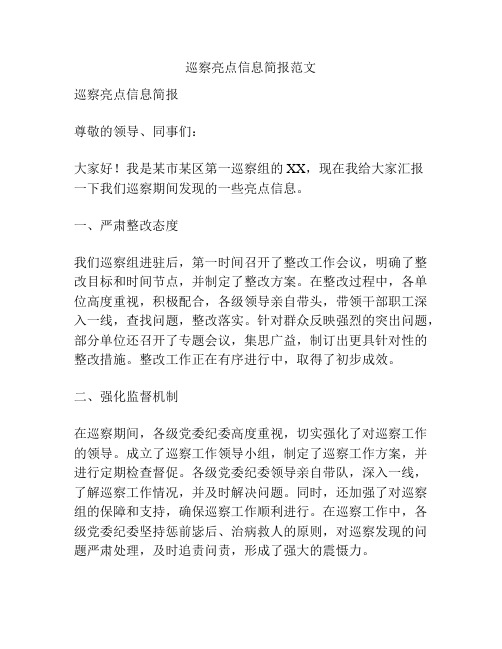 巡察亮点信息简报范文

巡察亮点信息简报

尊敬的领导、同事们：

大家好！我是某市某区第一巡察组的XX，现在我给大家汇报一下我们巡察期间发现的一些亮点信息。

一、严肃整改态度

我们巡察组进驻后，第一时间召开了整改工作会议，明确了整改目标和时间节点，并制定了整改方案。在整改过程中，各单位高度重视，积极配合，各级领导亲自带头，带领干部职工深入一线，查找问题，整改落实。针对群众反映强烈的突出问题，部分单位还召开了专题会议，集思广益，制订出更具针对性的整改措施。整改工作正在有序进行中，取得了初步成效。

二、强化监督机制

在巡察期间，各级党委纪委高度重视，切实强化了对巡察工作的领导。成立了巡察工作领导小组，制定了巡察工作方案，并进行定期检查督促。各级党委纪委领导亲自带队，深入一线，了解巡察工作情况，并及时解决问题。同时，还加强了对巡察组的保障和支持，确保巡察工作顺利进行。在巡察工作中，各级党委纪委坚持惩前毖后、治病救人的原则，对巡察发现的问题严肃处理，及时追责问责，形成了强大的震慑力。